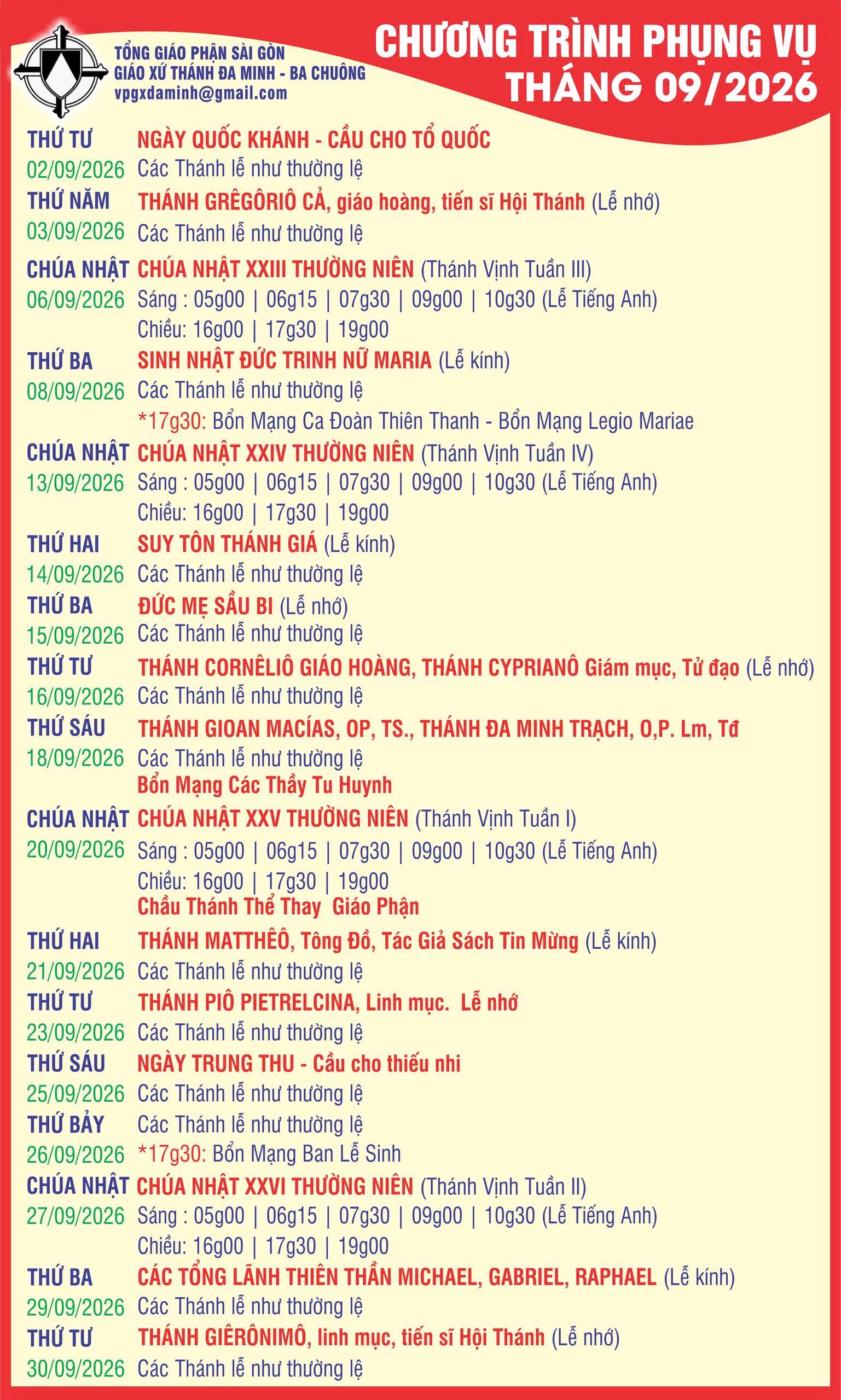 TỔNG GIÁO PHẬN SÀI GÒN
GIÁO XỨ THÁNH ĐA MINH - BA CHUÔNG
vpgxdaminh@gmail.com

CHƯƠNG TRÌNH PHỤNG VỤ
THÁNG 09/2026

THỨ TƯ 02/09/2026
NGÀY QUỐC KHÁNH - CẦU CHO TỔ QUỐC
Các Thánh lễ như thường lệ

THỨ NĂM 03/09/2026
THÁNH GRÊGÔRIÔ CẢ, giáo hoàng, tiến sĩ Hội Thánh (Lễ nhớ)
Các Thánh lễ như thường lệ

CHÚA NHẬT 06/09/2026
CHÚA NHẬT XXIII THƯỜNG NIÊN (Thánh Vịnh Tuần III)
Sáng : 05g00 | 06g15 | 07g30 | 09g00 | 10g30 (Lễ Tiếng Anh)
Chiều: 16g00 | 17g30 | 19g00

THỨ BA 08/09/2026
SINH NHẬT ĐỨC TRINH NỮ MARIA (Lễ kính)
Các Thánh lễ như thường lệ
*17g30: Bổn Mạng Ca Đoàn Thiên Thanh - Bổn Mạng Legio Mariae

CHÚA NHẬT 13/09/2026
CHÚA NHẬT XXIV THƯỜNG NIÊN (Thánh Vịnh Tuần IV)
Sáng : 05g00 | 06g15 | 07g30 | 09g00 | 10g30 (Lễ Tiếng Anh)
Chiều: 16g00 | 17g30 | 19g00

THỨ HAI 14/09/2026
SUY TÔN THÁNH GIÁ (Lễ kính)
Các Thánh lễ như thường lệ

THỨ BA 15/09/2026
ĐỨC MẸ SẦU BI (Lễ nhớ)
Các Thánh lễ như thường lệ

THỨ TƯ 16/09/2026
THÁNH CORNÊLIÔ GIÁO HOÀNG, THÁNH CYPRIANÔ Giám mục, Tử đạo (Lễ nhớ)
Các Thánh lễ như thường lệ

THỨ SÁU 18/09/2026
THÁNH GIOAN MACÍAS, OP, TS., THÁNH ĐA MINH TRẠCH, O,P. Lm, Tđ
Các Thánh lễ như thường lệ
Bổn Mạng Các Thầy Tu Huynh

CHÚA NHẬT 20/09/2026
CHÚA NHẬT XXV THƯỜNG NIÊN (Thánh Vịnh Tuần I)
Sáng : 05g00 | 06g15 | 07g30 | 09g00 | 10g30 (Lễ Tiếng Anh)
Chiều: 16g00 | 17g30 | 19g00
Chầu Thánh Thể Thay Giáo Phận

THỨ HAI 21/09/2026
THÁNH MATTHÊÔ, Tông Đồ, Tác Giả Sách Tin Mừng (Lễ kính)
Các Thánh lễ như thường lệ

THỨ TƯ 23/09/2026
THÁNH PIÔ PIETRELCINA, Linh mục. Lễ nhớ
Các Thánh lễ như thường lệ

THỨ SÁU 25/09/2026
NGÀY TRUNG THU - Cầu cho thiếu nhi
Các Thánh lễ như thường lệ

THỨ BẢY 26/09/2026
Các Thánh lễ như thường lệ
*17g30: Bổn Mạng Ban Lễ Sinh

CHÚA NHẬT 27/09/2026
CHÚA NHẬT XXVI THƯỜNG NIÊN (Thánh Vịnh Tuần II)
Sáng : 05g00 | 06g15 | 07g30 | 09g00 | 10g30 (Lễ Tiếng Anh)
Chiều: 16g00 | 17g30 | 19g00

THỨ BA 29/09/2026
CÁC TỔNG LÃNH THIÊN THẦN MICHAEL, GABRIEL, RAPHAEL (Lễ kính)
Các Thánh lễ như thường lệ

THỨ TƯ 30/09/2026
THÁNH GIÊRÔNIMÔ, linh mục, tiến sĩ Hội Thánh (Lễ nhớ)
Các Thánh lễ như thường lệ